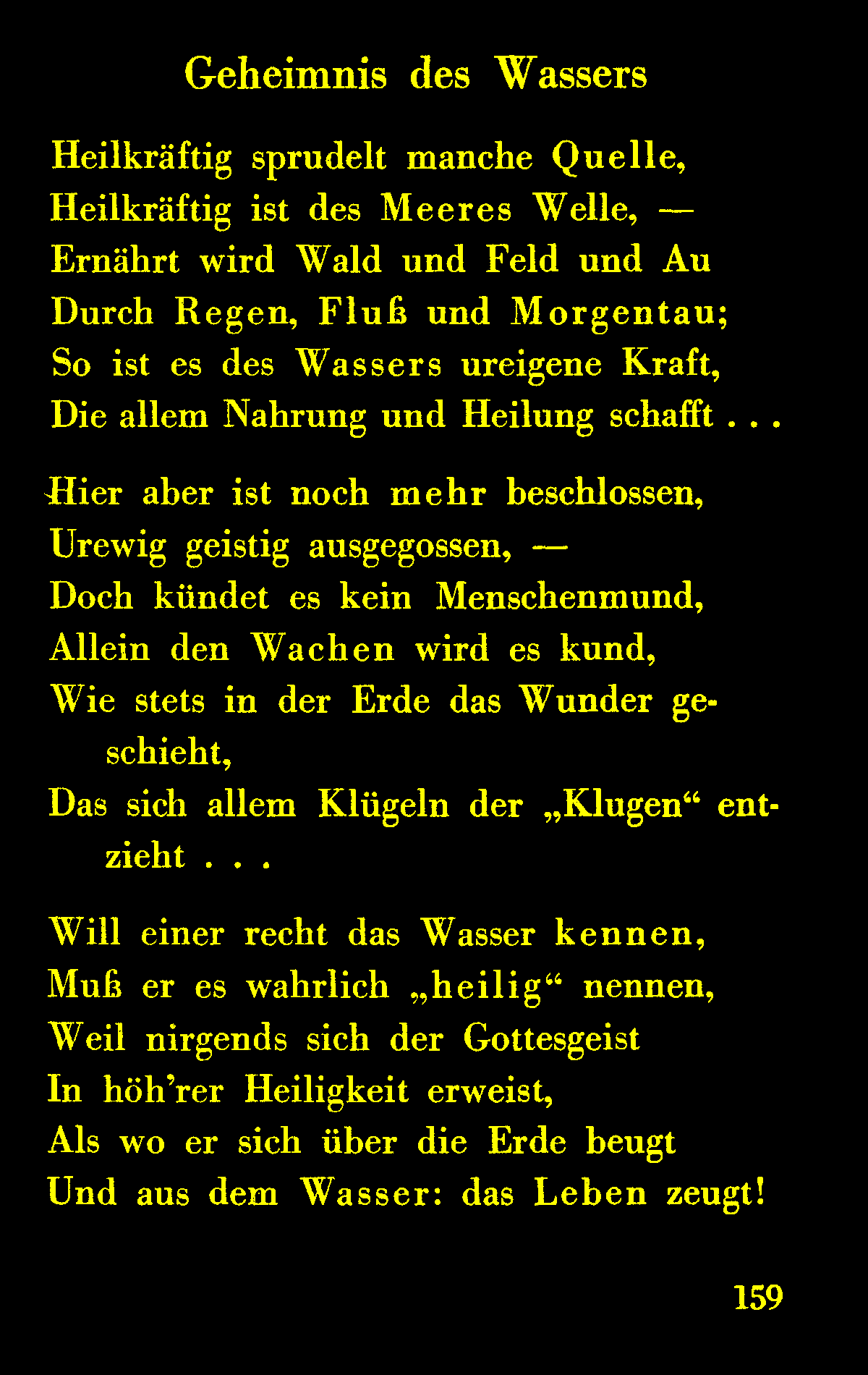 Geheimnis des Wassers

Heilkräftig sprudelt manche Quelle,
Heilkräftig ist des Meeres Welle, —
Ernährt wird Wald und Feld und Au
Durch Regen, Fluß und Morgentau;
So ist es des Wassers ureigene Kraft,
Die allem Nahrung und Heilung schafft . . .

Hier aber ist noch mehr beschlossen,
Urewig geistig ausgegossen, —
Doch kündet es kein Menschenmund,
Allein den Wachen wird es kund,
Wie stets in der Erde das Wunder geschieht,
Das sich allem Klügeln der „Klugen“ entzieht . . .

Will einer recht das Wasser kennen,
Muß er es wahrlich „heilig“ nennen,
Weil nirgends sich der Gottesgeist
In höh'rer Heiligkeit erweist,
Als wo er sich über die Erde beugt
Und aus dem Wasser: das Leben zeugt!

159